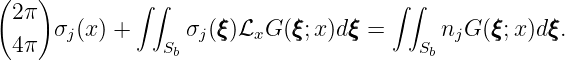 $\begin{pmatrix} 2\pi \\ 4\pi \end{pmatrix} \sigma_j(x) + \iint_{S_b} \sigma_j(\boldsymbol{\xi}) \mathcal{L}_x G(\boldsymbol{\xi}; x) d\boldsymbol{\xi} = \iint_{S_b} n_j G(\boldsymbol{\xi}; x) d\boldsymbol{\xi}.$